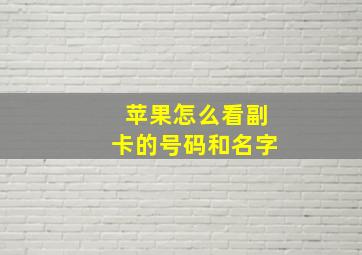 苹果怎么看副卡的号码和名字